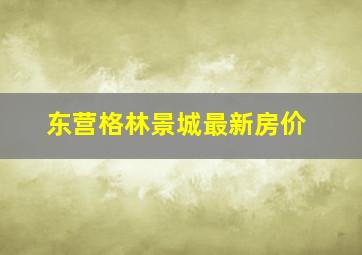 东营格林景城最新房价